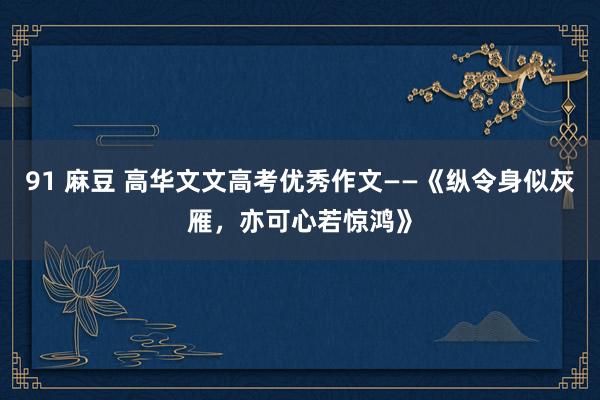 91 麻豆 高华文文高考优秀作文——《纵令身似灰雁，亦可心若惊鸿》